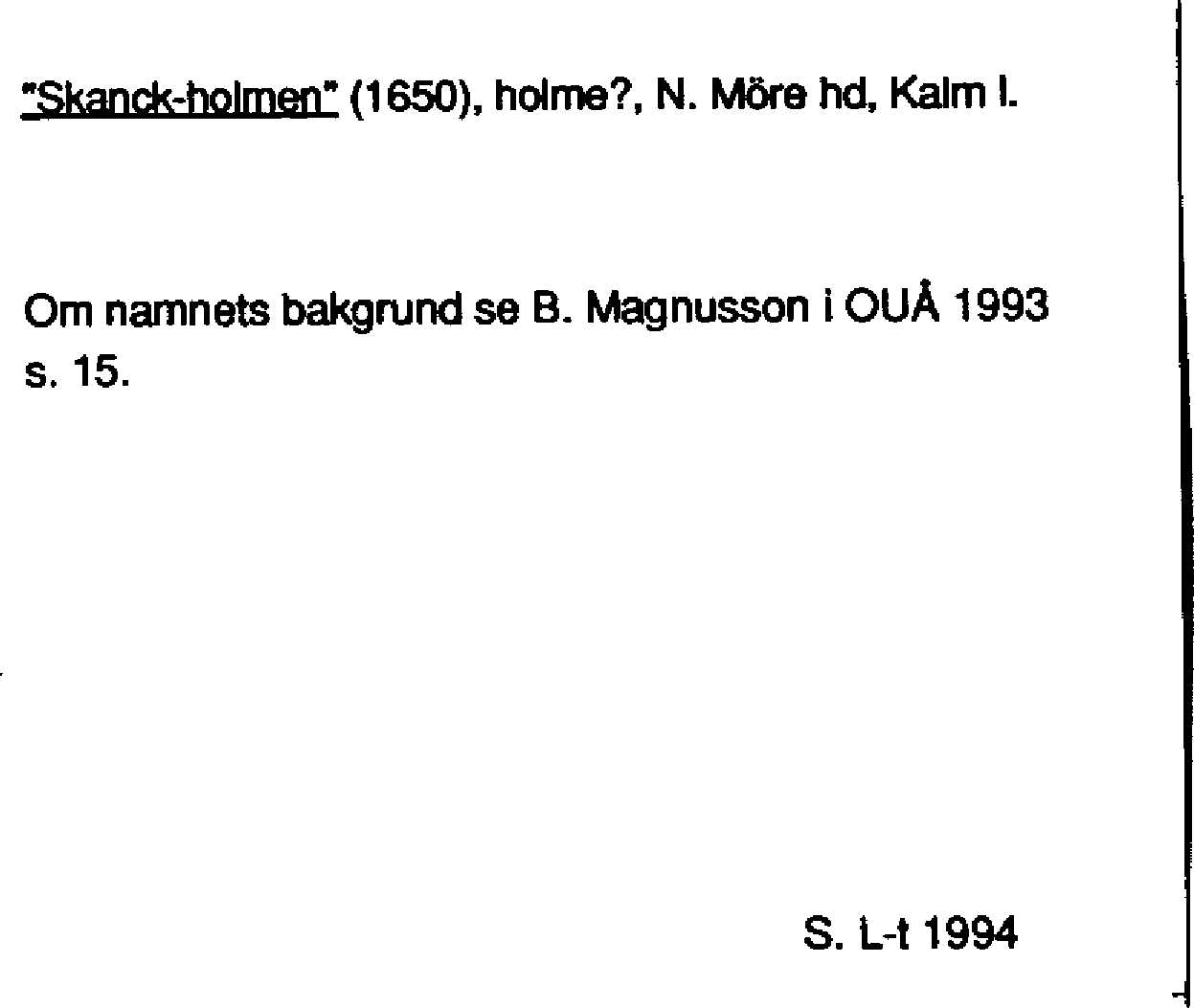 "Skanck-holmen" (1650), holme?, N. Möre hd, Kalm l.

Om namnets bakgrund se B. Magnusson i OUÅ 1993 s. 15.

S. L-t 1994